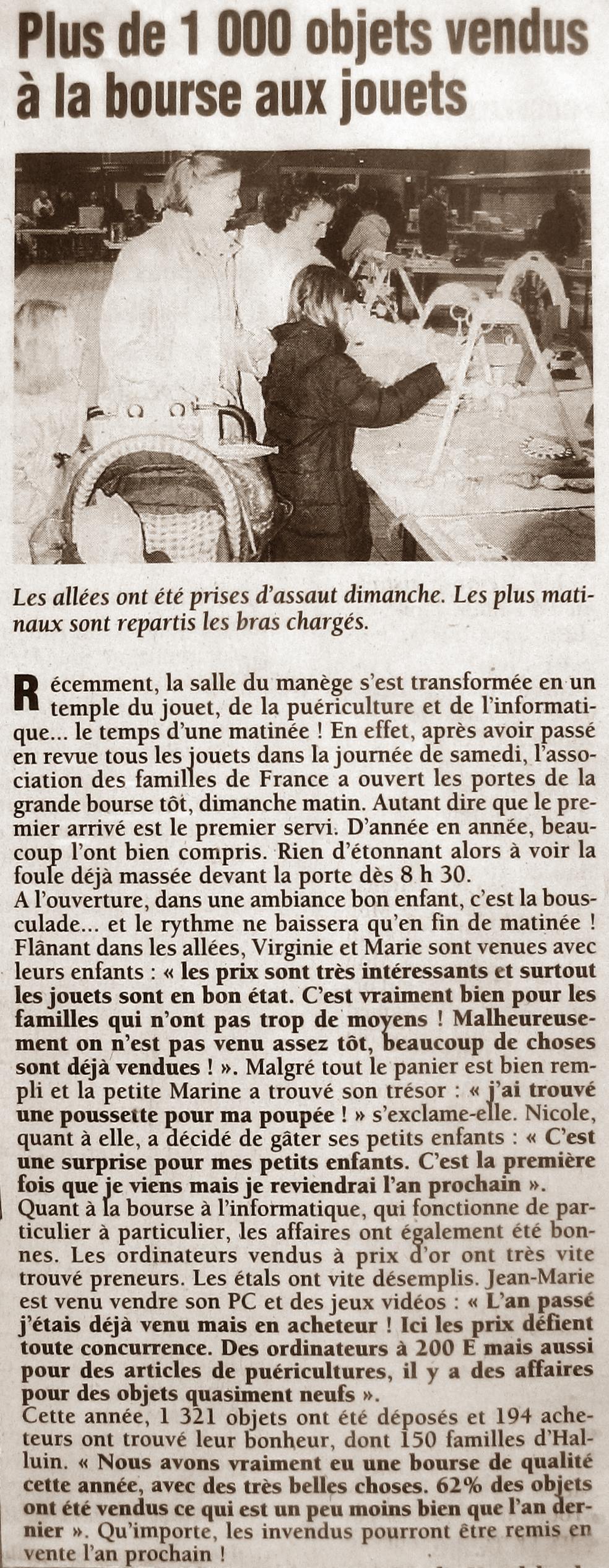 Plus de 1 000 objets vendus à la bourse aux jouets

Les allées ont été prises d'assaut dimanche. Les plus matinaux sont repartis les bras chargés.

Récemment, la salle du manège s'est transformée en un temple du jouet, de la puériculture et de l'informatique... le temps d'une matinée ! En effet, après avoir passé en revue tous les jouets dans la journée de samedi, l'association des familles de France a ouvert les portes de la grande bourse tôt, dimanche matin. Autant dire que le premier arrivé est le premier servi. D'année en année, beaucoup l'ont bien compris. Rien d'étonnant alors à voir la foule déjà massée devant la porte dès 8 h 30.
A l'ouverture, dans une ambiance bon enfant, c'est la bousculade... et le rythme ne baissera qu'en fin de matinée ! Flânant dans les allées, Virginie et Marie sont venues avec leurs enfants : « les prix sont très intéressants et surtout les jouets sont en bon état. C'est vraiment bien pour les familles qui n'ont pas trop de moyens ! Malheureusement on n'est pas venu assez tôt, beaucoup de choses sont déjà vendues ! ». Malgré tout le panier est bien rempli et la petite Marine a trouvé son trésor : « j'ai trouvé une poussette pour ma poupée ! » s'exclame-elle. Nicole, quant à elle, a décidé de gâter ses petits enfants : « C'est une surprise pour mes petits enfants. C'est la première fois que je viens mais je reviendrai l'an prochain ».
Quant à la bourse à l'informatique, qui fonctionne de particulier à particulier, les affaires ont également été bonnes. Les ordinateurs vendus à prix d'or ont très vite trouvé preneurs. Les étals ont vite désemplis. Jean-Marie est venu vendre son PC et des jeux vidéos : « L'an passé j'étais déjà venu mais en acheteur ! Ici les prix défient toute concurrence. Des ordinateurs à 200 E mais aussi pour des articles de puéricultures, il y a des affaires pour des objets quasiment neufs ».
Cette année, 1 321 objets ont été déposés et 194 acheteurs ont trouvé leur bonheur, dont 150 familles d'Halluin. « Nous avons vraiment eu une bourse de qualité cette année, avec des très belles choses. 62% des objets ont été vendus ce qui est un peu moins bien que l'an dernier ». Qu'importe, les invendus pourront être remis en vente l'an prochain !